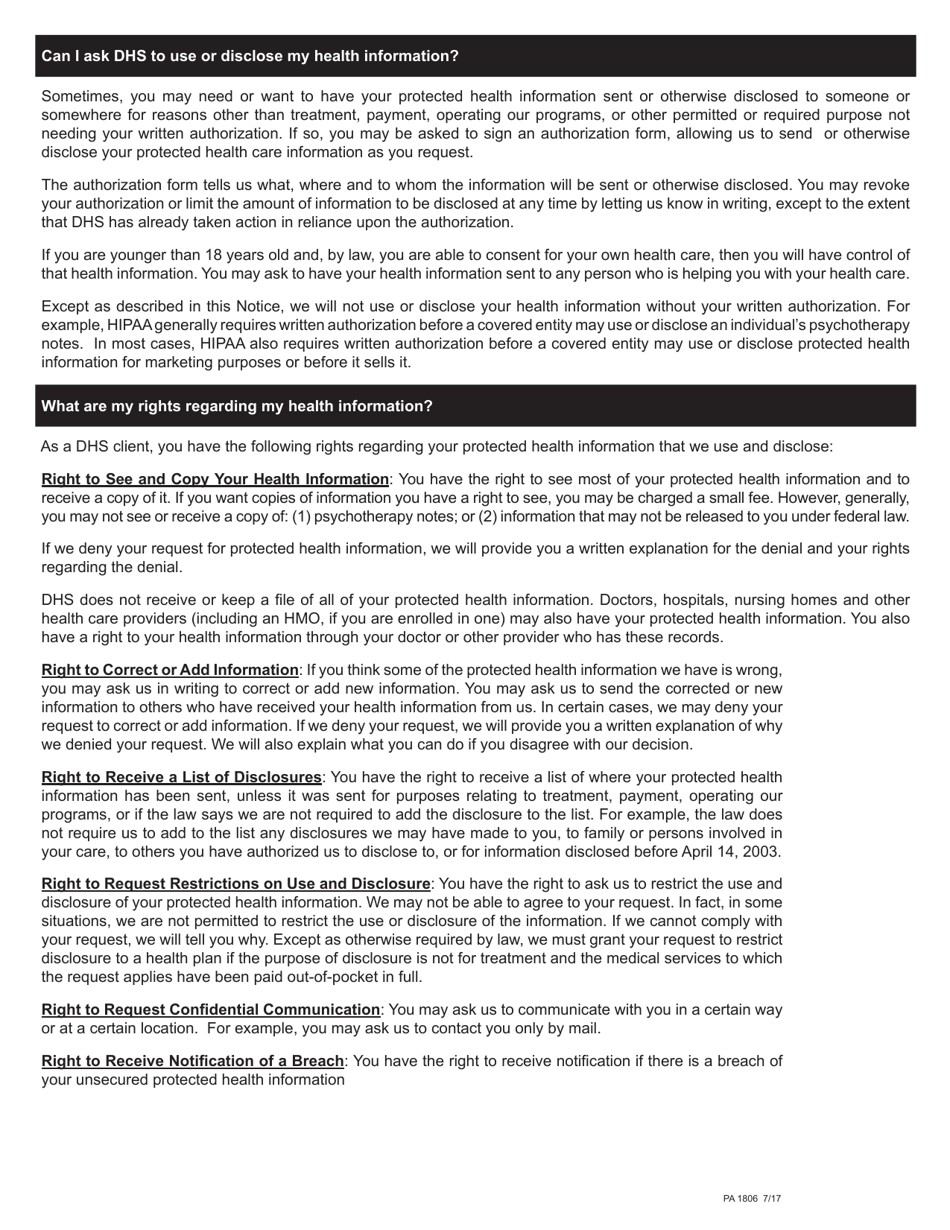 Can I ask DHS to use or disclose my health information?

Sometimes, you may need or want to have your protected health information sent or otherwise disclosed to someone or somewhere for reasons other than treatment, payment, operating our programs, or other permitted or required purpose not needing your written authorization. If so, you may be asked to sign an authorization form, allowing us to send or otherwise disclose your protected health care information as you request.

The authorization form tells us what, where and to whom the information will be sent or otherwise disclosed. You may revoke your authorization or limit the amount of information to be disclosed at any time by letting us know in writing, except to the extent that DHS has already taken action in reliance upon the authorization.

If you are younger than 18 years old and, by law, you are able to consent for your own health care, then you will have control of that health information. You may ask to have your health information sent to any person who is helping you with your health care.

Except as described in this Notice, we will not use or disclose your health information without your written authorization. For example, HIPAA generally requires written authorization before a covered entity may use or disclose an individual's psychotherapy notes. In most cases, HIPAA also requires written authorization before a covered entity may use or disclose protected health information for marketing purposes or before it sells it.

What are my rights regarding my health information?

As a DHS client, you have the following rights regarding your protected health information that we use and disclose:

Right to See and Copy Your Health Information: You have the right to see most of your protected health information and to receive a copy of it. If you want copies of information you have a right to see, you may be charged a small fee. However, generally, you may not see or receive a copy of: (1) psychotherapy notes; or (2) information that may not be released to you under federal law.

If we deny your request for protected health information, we will provide you a written explanation for the denial and your rights regarding the denial.

DHS does not receive or keep a file of all of your protected health information. Doctors, hospitals, nursing homes and other health care providers (including an HMO, if you are enrolled in one) may also have your protected health information. You also have a right to your health information through your doctor or other provider who has these records.

Right to Correct or Add Information: If you think some of the protected health information we have is wrong, you may ask us in writing to correct or add new information. You may ask us to send the corrected or new information to others who have received your health information from us. In certain cases, we may deny your request to correct or add information. If we deny your request, we will provide you a written explanation of why we denied your request. We will also explain what you can do if you disagree with our decision.

Right to Receive a List of Disclosures: You have the right to receive a list of where your protected health information has been sent, unless it was sent for purposes relating to treatment, payment, operating our programs, or if the law says we are not required to add the disclosure to the list. For example, the law does not require us to add to the list any disclosures we may have made to you, to family or persons involved in your care, to others you have authorized us to disclose to, or for information disclosed before April 14, 2003.

Right to Request Restrictions on Use and Disclosure: You have the right to ask us to restrict the use and disclosure of your protected health information. We may not be able to agree to your request. In fact, in some situations, we are not permitted to restrict the use or disclosure of the information. If we cannot comply with your request, we will tell you why. Except as otherwise required by law, we must grant your request to restrict disclosure to a health plan if the purpose of disclosure is not for treatment and the medical services to which the request applies have been paid out-of-pocket in full.

Right to Request Confidential Communication: You may ask us to communicate with you in a certain way or at a certain location. For example, you may ask us to contact you only by mail.

Right to Receive Notification of a Breach: You have the right to receive notification if there is a breach of your unsecured protected health information

PA 1806 7/17